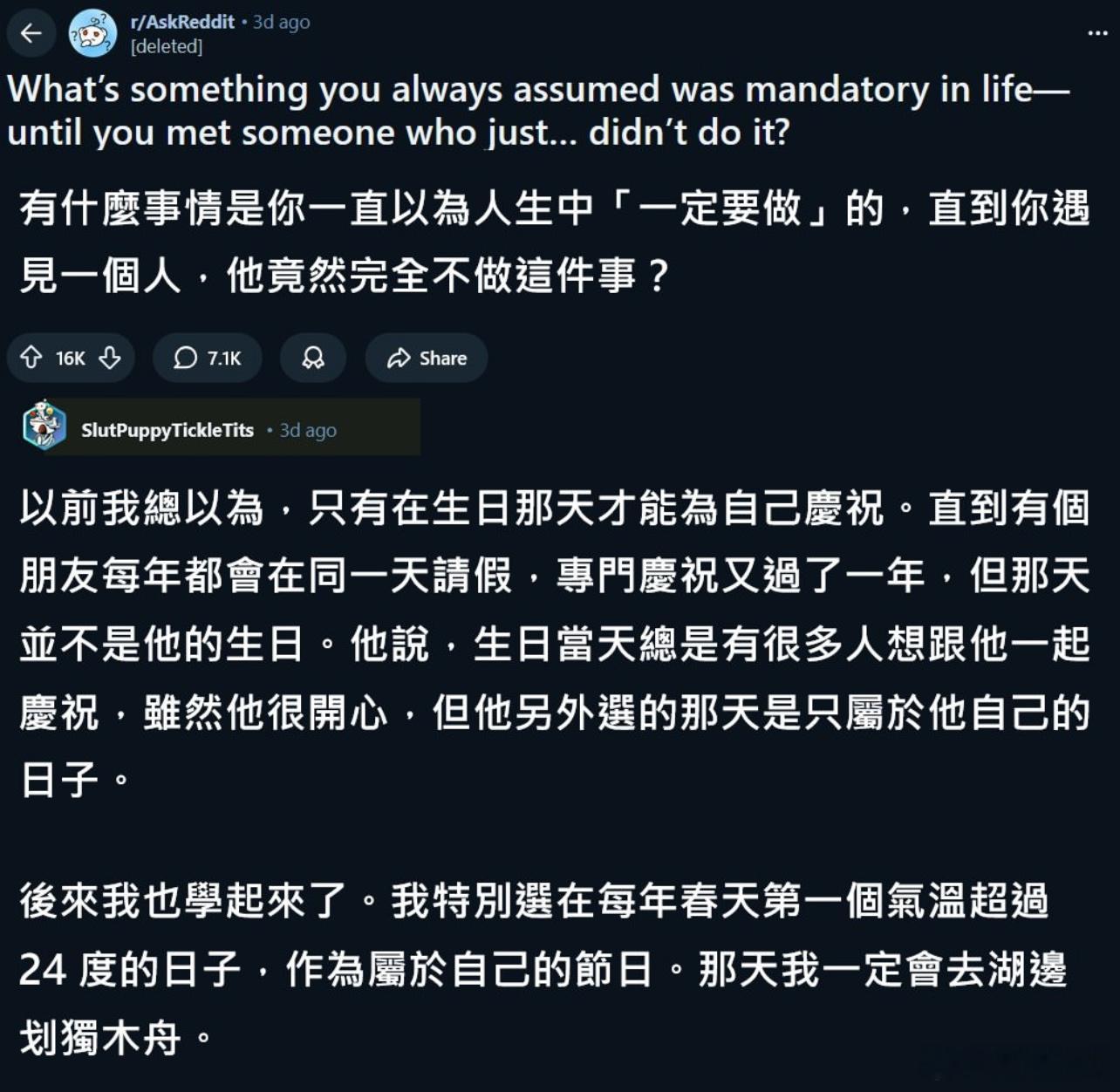 r/AskReddit • 3d ago
[deleted]

What's something you always assumed was mandatory in life—until you met someone who just... didn't do it?

有什麼事情是你一直以為人生中「一定要做」的，直到你遇見一個人，他竟然完全不做這件事？

16K 7.1K Share

SlutPuppyTickleTits • 3d ago

以前我總以為，只有在生日那天才能為自己慶祝。直到有個朋友每年都會在同一天請假，專門慶祝又過了一年，但那天並不是他的生日。他說，生日當天總是有很多人想跟他一起慶祝，雖然他很開心，但他另外選的那天是只屬於他自己的日子。

後來我也學起來了。我特別選在每年春天第一個氣溫超過 24 度的日子，作為屬於自己的節日。那天我一定會去湖邊划獨木舟。